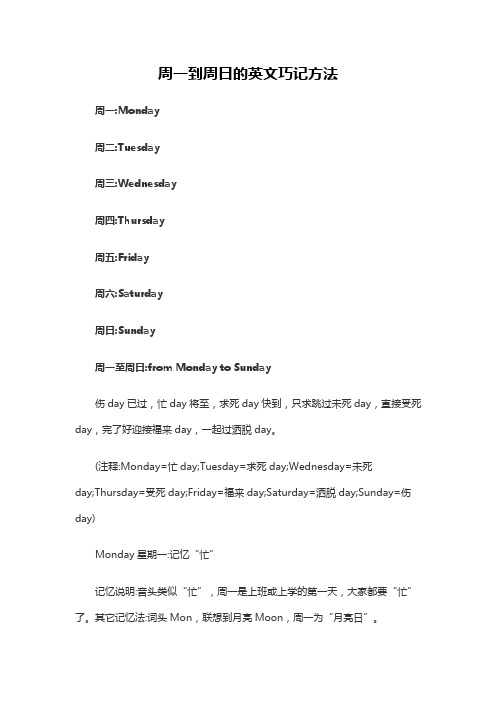 周一到周日的英文巧记方法

周一:Monday

周二:Tuesday

周三:Wednesday

周四:Thursday

周五:Friday

周六:Saturday

周日:Sunday

周一至周日:from Monday to Sunday

伤 day 已过，忙 day 将至，求死 day 快到，只求跳过未死 day，直接受死 day，完了好迎接福来 day，一起过洒脱 day。

(注释:Monday=忙 day;Tuesday=求死 day;Wednesday=未死 day;Thursday=受死 day;Friday=福来 day;Saturday=洒脱 day;Sunday=伤 day)

Monday 星期一:记忆“忙”

记忆说明:音头类似“忙”，周一是上班或上学的第一天，大家都要“忙”了。其它记忆法:词头 Mon，联想到月亮 Moon，周一为“月亮日”。